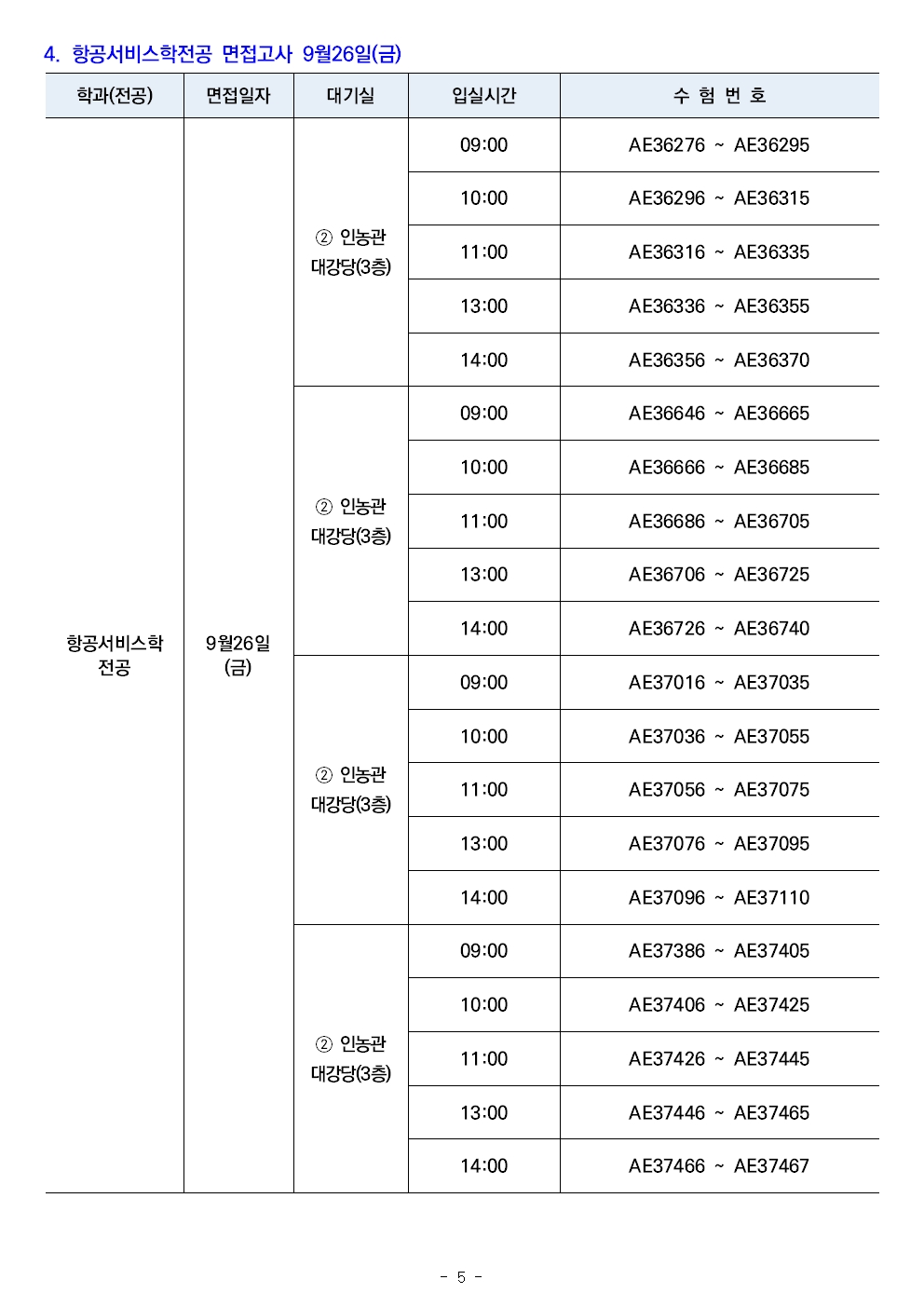 4. 항공서비스학전공 면접고사 9월26일(금)

| 학과(전공) | 면접일자 | 대기실 | 입실시간 | 수 험 번 호 |
|---|---|---|---|---|
| 항공서비스학 전공 | 9월26일 (금) | ② 인농관 대강당(3층) | 09:00 | AE36276 ~ AE36295 |
| | | | 10:00 | AE36296 ~ AE36315 |
| | | | 11:00 | AE36316 ~ AE36335 |
| | | | 13:00 | AE36336 ~ AE36355 |
| | | | 14:00 | AE36356 ~ AE36370 |
| | | ② 인농관 대강당(3층) | 09:00 | AE36646 ~ AE36665 |
| | | | 10:00 | AE36666 ~ AE36685 |
| | | | 11:00 | AE36686 ~ AE36705 |
| | | | 13:00 | AE36706 ~ AE36725 |
| | | | 14:00 | AE36726 ~ AE36740 |
| | | ② 인농관 대강당(3층) | 09:00 | AE37016 ~ AE37035 |
| | | | 10:00 | AE37036 ~ AE37055 |
| | | | 11:00 | AE37056 ~ AE37075 |
| | | | 13:00 | AE37076 ~ AE37095 |
| | | | 14:00 | AE37096 ~ AE37110 |
| | | ② 인농관 대강당(3층) | 09:00 | AE37386 ~ AE37405 |
| | | | 10:00 | AE37406 ~ AE37425 |
| | | | 11:00 | AE37426 ~ AE37445 |
| | | | 13:00 | AE37446 ~ AE37465 |
| | | | 14:00 | AE37466 ~ AE37467 |

- 5 -